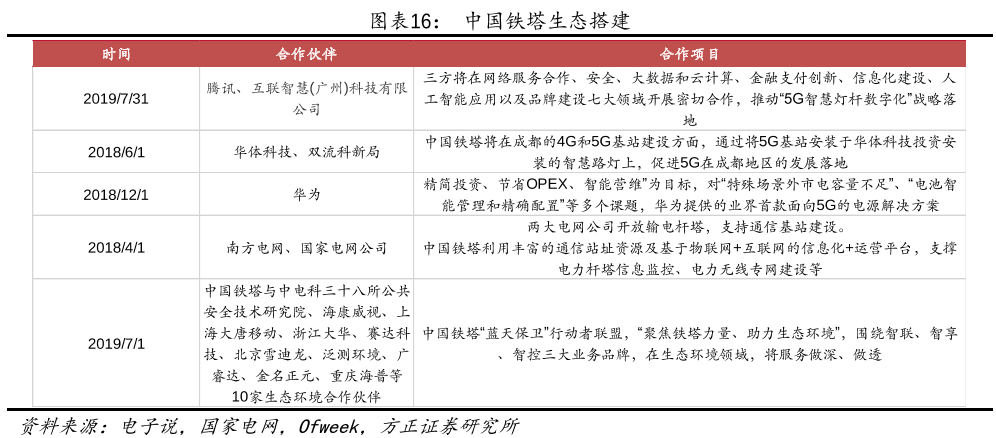 图表16： 中国铁塔生态搭建

| 时间 | 合作伙伴 | 合作项目 |
|---|---|---|
| 2019/7/31 | 腾讯、互联智慧(广州)科技有限公司 | 三方将在网络服务合作、安全、大数据和云计算、金融支付创新、信息化建设、人工智能应用以及品牌建设七大领域开展密切合作，推动“5G智慧灯杆数字化”战略落地 |
| 2018/6/1 | 华体科技、双流科新局 | 中国铁塔将在成都的4G和5G基站建设方面，通过将5G基站安装于华体科技投资安装的智慧路灯上，促进5G在成都地区的发展落地 |
| 2018/12/1 | 华为 | 精简投资、节省OPEX、智能营维”为目标，对“特殊场景外市电容量不足”、“电池智能管理和精确配置”等多个课题，华为提供的业界首款面向5G的电源解决方案 |
| 2018/4/1 | 南方电网、国家电网公司 | 两大电网公司开放输电杆塔，支持通信基站建设。中国铁塔利用丰富的通信站址资源及基于物联网+互联网的信息化+运营平台，支撑电力杆塔信息监控、电力无线专网建设等 |
| 2019/7/1 | 中国铁塔与中电科三十八所公共安全技术研究院、海康威视、上海大唐移动、浙江大华、赛达科技、北京雪迪龙、泛测环境、广睿达、金名正元、重庆海普等10家生态环境合作伙伴 | 中国铁塔“蓝天保卫”行动者联盟，“聚焦铁塔力量、助力生态环境”，围绕智联、智享、智控三大业务品牌，在生态环境领域，将服务做深、做透 |

资料来源：电子说，国家电网，Ofweek，方正证券研究所